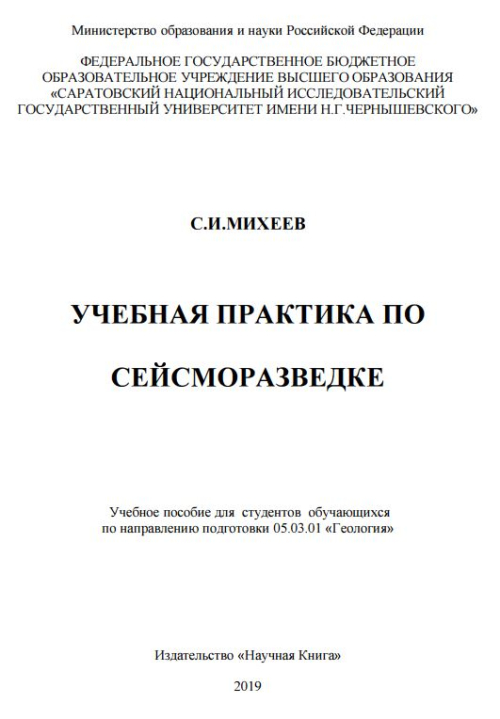 Министерство образования и науки Российской Федерации

ФЕДЕРАЛЬНОЕ ГОСУДАРСТВЕННОЕ БЮДЖЕТНОЕ ОБРАЗОВАТЕЛЬНОЕ УЧРЕЖДЕНИЕ ВЫСШЕГО ОБРАЗОВАНИЯ «САРАТОВСКИЙ НАЦИОНАЛЬНЫЙ ИССЛЕДОВАТЕЛЬСКИЙ ГОСУДАРСТВЕННЫЙ УНИВЕРСИТЕТ ИМЕНИ Н.Г.ЧЕРНЫШЕВСКОГО»

С.И.МИХЕЕВ

УЧЕБНАЯ ПРАКТИКА ПО

СЕЙСМОРАЗВЕДКЕ

Учебное пособие для студентов обучающихся по направлению подготовки 05.03.01 «Геология»

Издательство «Научная Книга»

2019